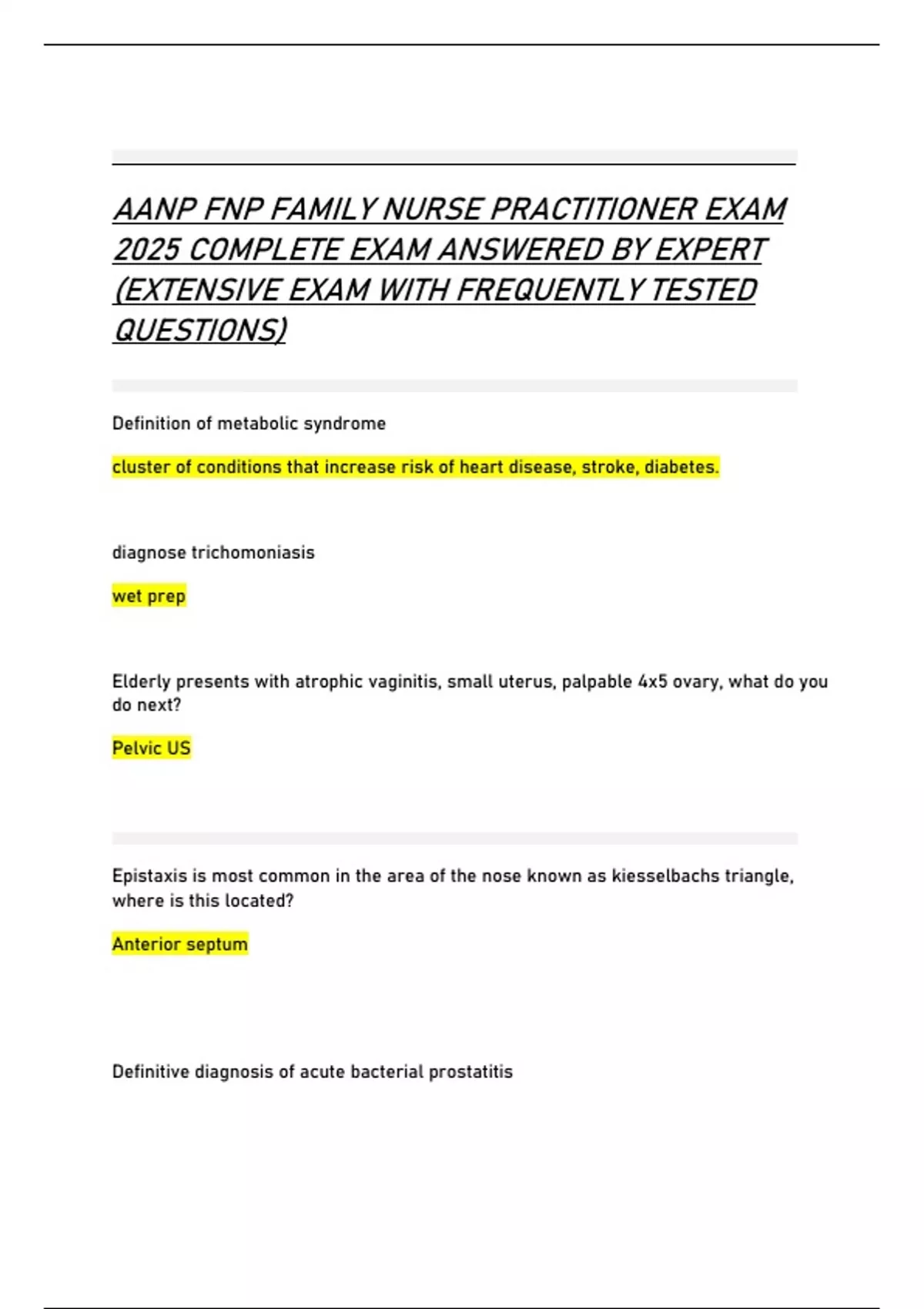 AANP FNP FAMILY NURSE PRACTITIONER EXAM 2025 COMPLETE EXAM ANSWERED BY EXPERT (EXTENSIVE EXAM WITH FREQUENTLY TESTED QUESTIONS)

Definition of metabolic syndrome

cluster of conditions that increase risk of heart disease, stroke, diabetes.

diagnose trichomoniasis

wet prep

Elderly presents with atrophic vaginitis, small uterus, palpable 4x5 ovary, what do you do next?

Pelvic US

Epistaxis is most common in the area of the nose known as kiesselbachs triangle, where is this located?

Anterior septum

Definitive diagnosis of acute bacterial prostatitis